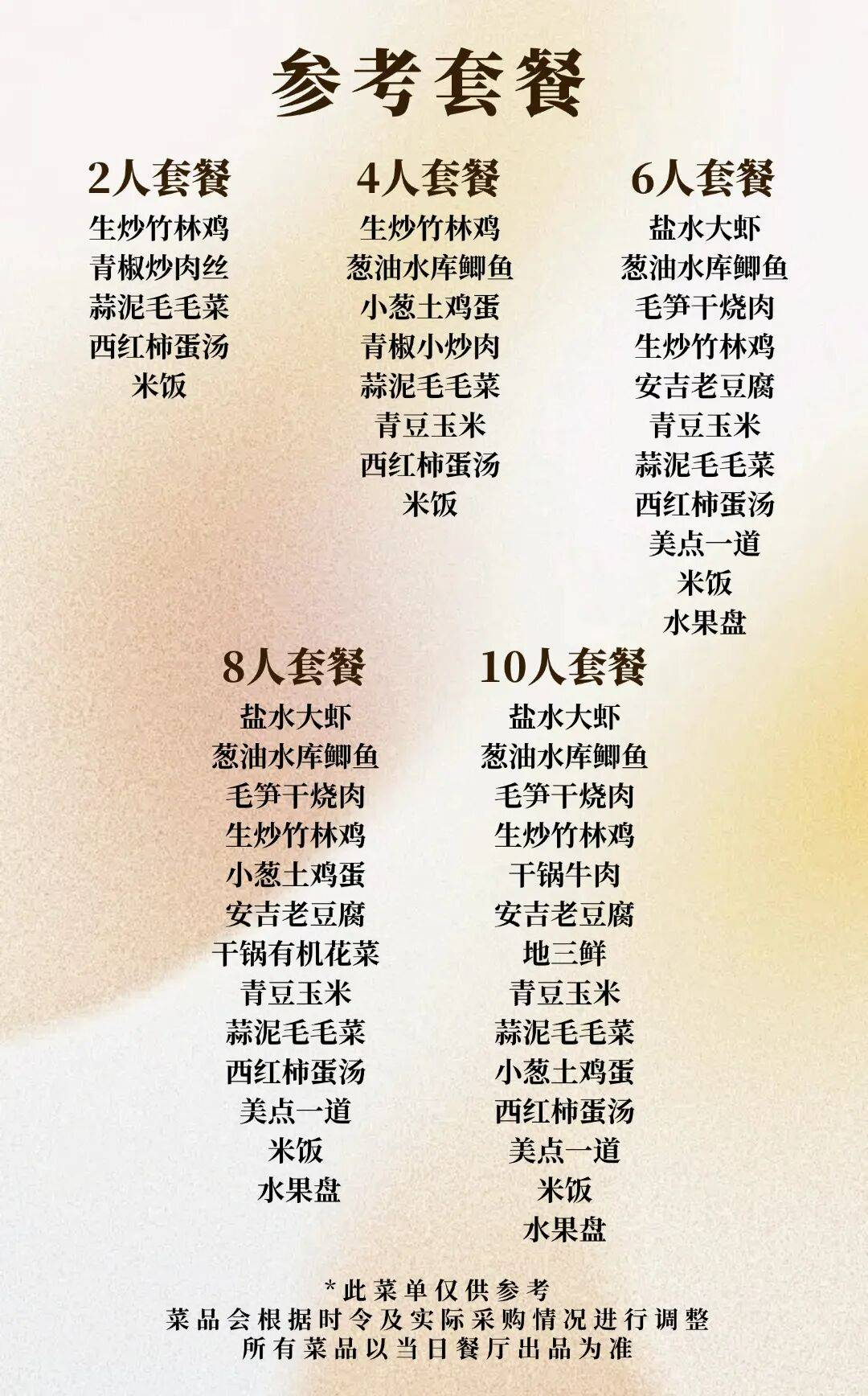 参考套餐

2人套餐
生炒竹林鸡
青椒炒肉丝
蒜泥毛毛菜
西红柿蛋汤
米饭

4人套餐
生炒竹林鸡
葱油水库鲫鱼
小葱土鸡蛋
青椒小炒肉
蒜泥毛毛菜
青豆玉米
西红柿蛋汤
米饭

6人套餐
盐水大虾
葱油水库鲫鱼
毛笋干烧肉
生炒竹林鸡
安吉老豆腐
青豆玉米
蒜泥毛毛菜
西红柿蛋汤
美点一道
米饭
水果盘

8人套餐
盐水大虾
葱油水库鲫鱼
毛笋干烧肉
生炒竹林鸡
小葱土鸡蛋
安吉老豆腐
干锅有机花菜
青豆玉米
蒜泥毛毛菜
西红柿蛋汤
美点一道
米饭
水果盘

10人套餐
盐水大虾
葱油水库鲫鱼
毛笋干烧肉
生炒竹林鸡
干锅牛肉
安吉老豆腐
地三鲜
青豆玉米
蒜泥毛毛菜
小葱土鸡蛋
西红柿蛋汤
美点一道
米饭
水果盘

*此菜单仅供参考
菜品会根据时令及实际采购情况进行调整
所有菜品以当日餐厅出品为准